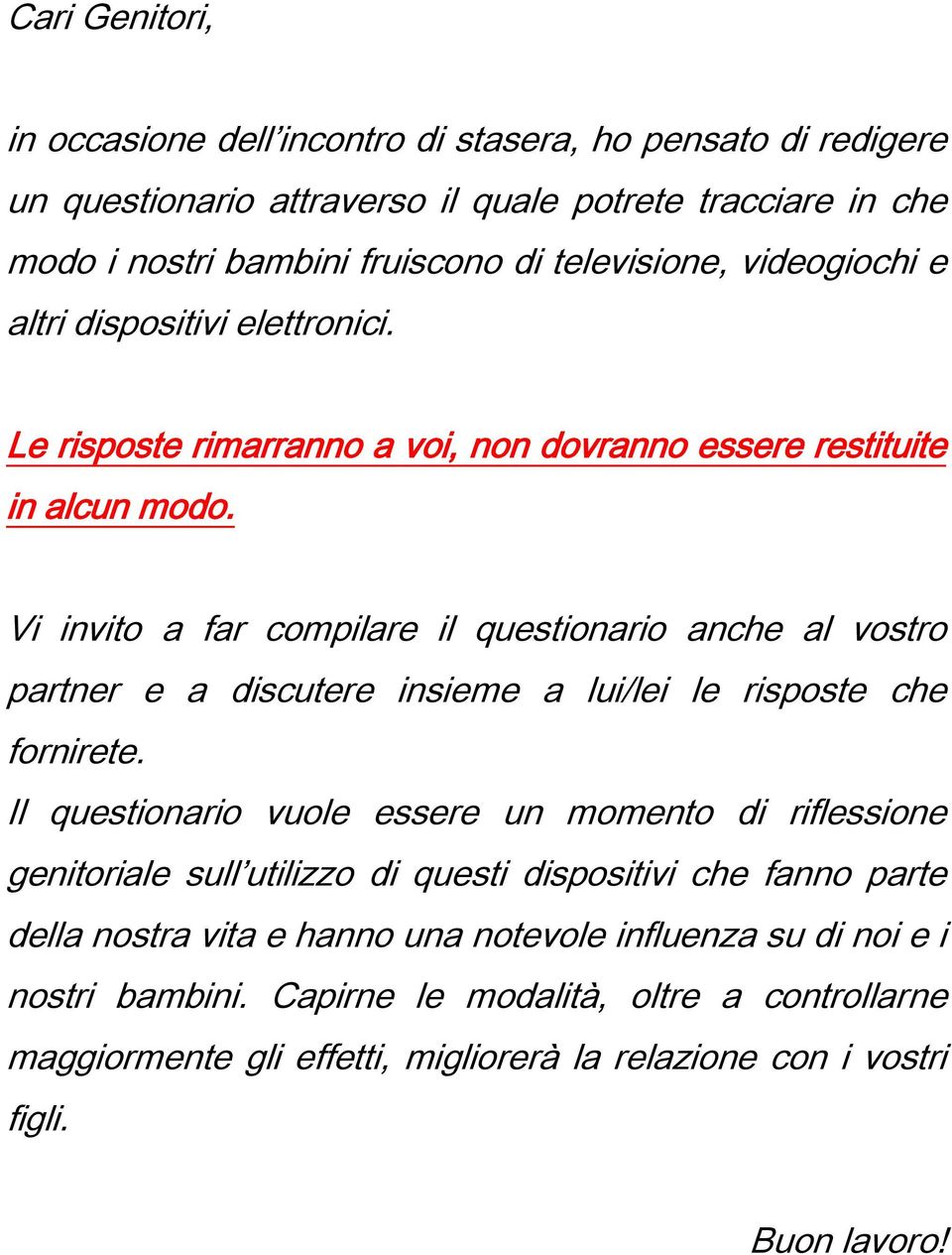 Cari Genitori,

in occasione dell'incontro di stasera, ho pensato di redigere un questionario attraverso il quale potrete tracciare in che modo i nostri bambini fruiscono di televisione, videogiochi e altri dispositivi elettronici.

Le risposte rimarranno a voi, non dovranno essere restituite in alcun modo.

Vi invito a far compilare il questionario anche al vostro partner e a discutere insieme a lui/lei le risposte che fornirete.

Il questionario vuole essere un momento di riflessione genitoriale sull'utilizzo di questi dispositivi che fanno parte della nostra vita e hanno una notevole influenza su di noi e i nostri bambini. Capirne le modalità, oltre a controllarne maggiormente gli effetti, migliorerà la relazione con i vostri figli.

Buon lavoro!